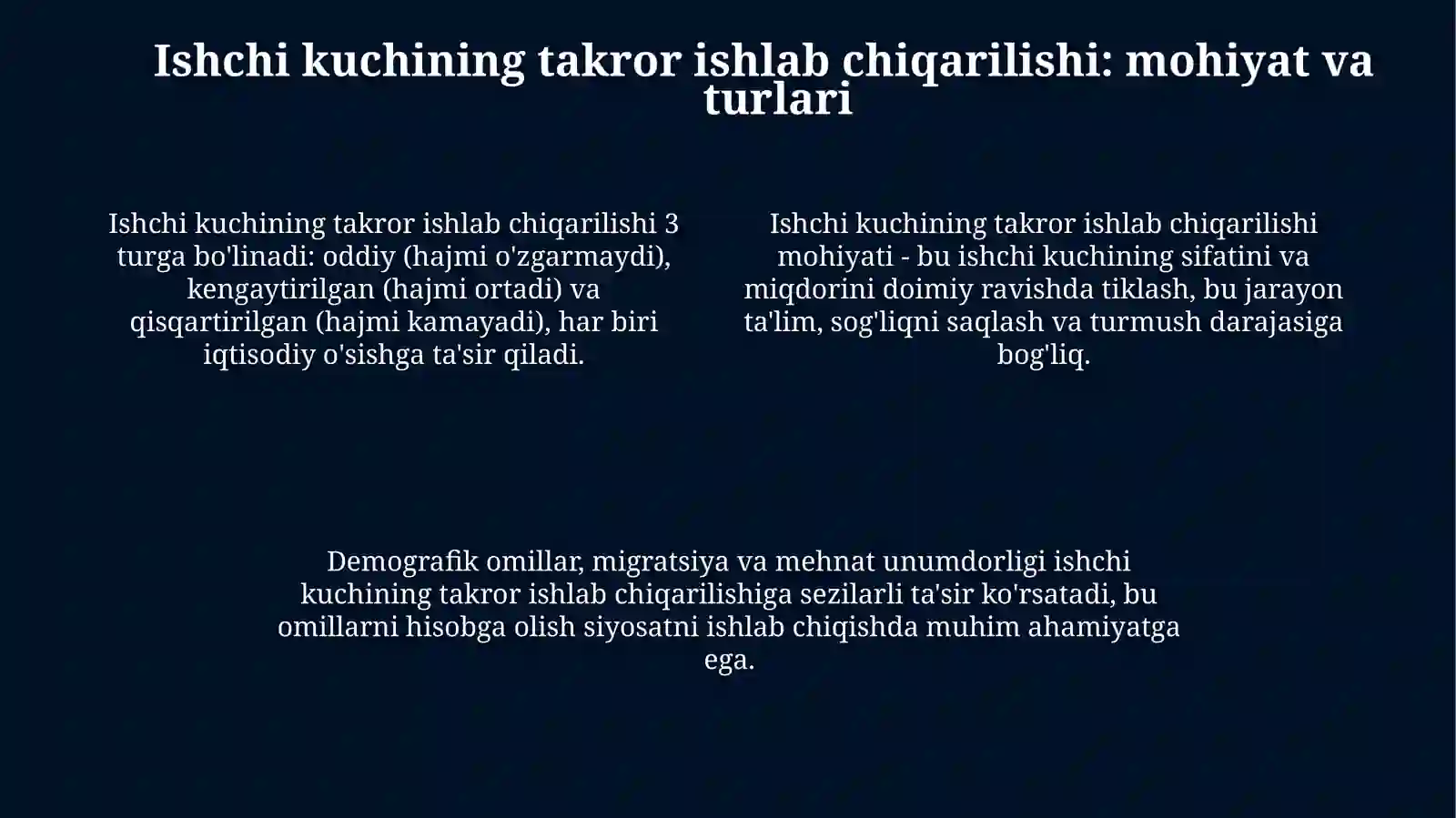 Ishchi kuchining takror ishlab chiqarilishi: mohiyat va turlari

Ishchi kuchining takror ishlab chiqarilishi 3 turga bo'linadi: oddiy (hajmi o'zgarmaydi), kengaytirilgan (hajmi ortadi) va qisqartirilgan (hajmi kamayadi), har biri iqtisodiy o'sishga ta'sir qiladi.

Ishchi kuchining takror ishlab chiqarilishi mohiyati - bu ishchi kuchining sifatini va miqdorini doimiy ravishda tiklash, bu jarayon ta'lim, sog'liqni saqlash va turmush darajasiga bog'liq.

Demografik omillar, migratsiya va mehnat unumdorligi ishchi kuchining takror ishlab chiqarilishiga sezilarli ta'sir ko'rsatadi, bu omillarni hisobga olish siyosatni ishlab chiqishda muhim ahamiyatga ega.